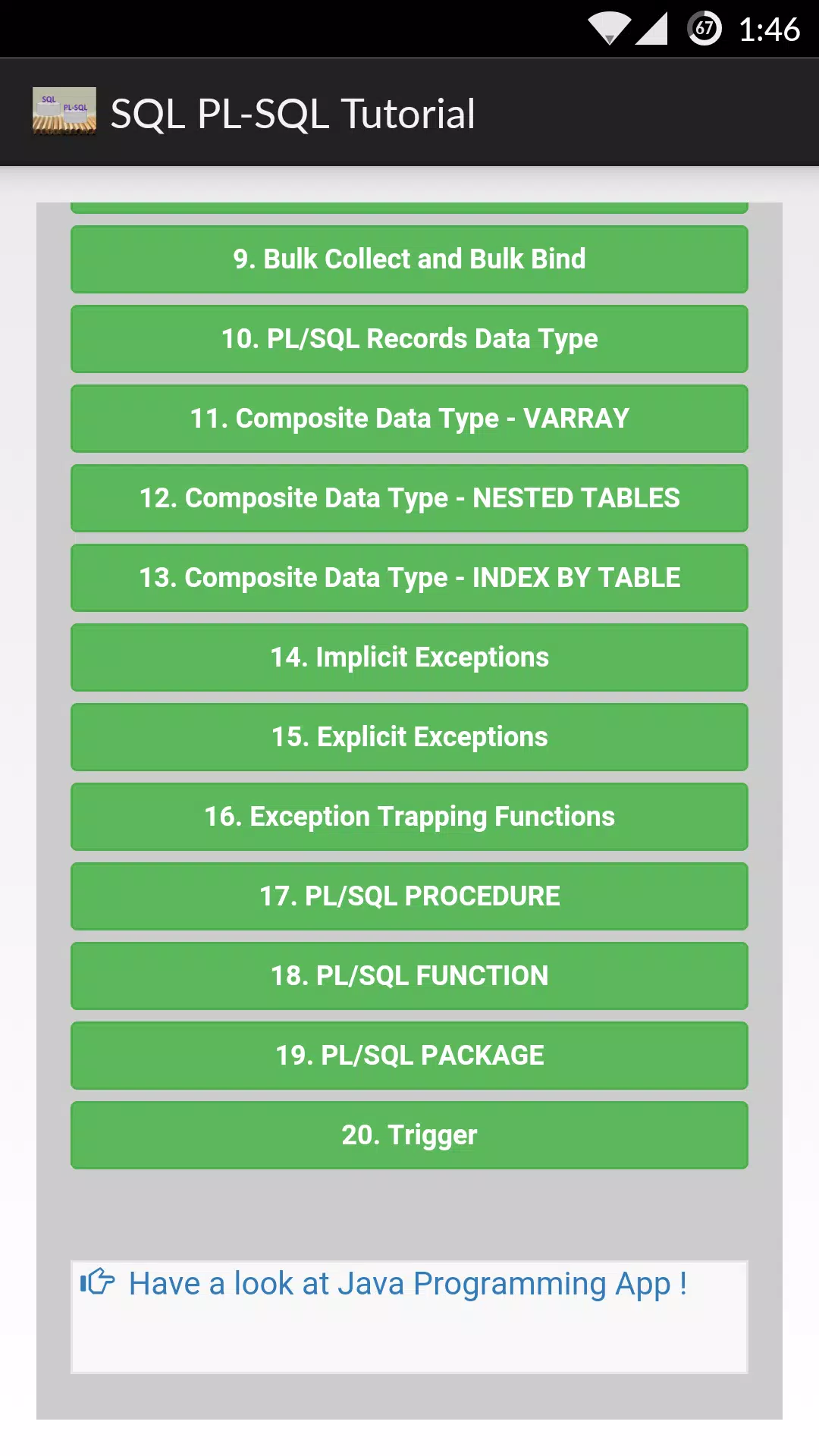 67 1:46

SQL PL-SQL

SQL PL-SQL Tutorial

9. Bulk Collect and Bulk Bind

10. PL/SQL Records Data Type

11. Composite Data Type - VARRAY

12. Composite Data Type - NESTED TABLES

13. Composite Data Type - INDEX BY TABLE

14. Implicit Exceptions

15. Explicit Exceptions

16. Exception Trapping Functions

17. PL/SQL PROCEDURE

18. PL/SQL FUNCTION

19. PL/SQL PACKAGE

20. Trigger

Have a look at Java Programming App !